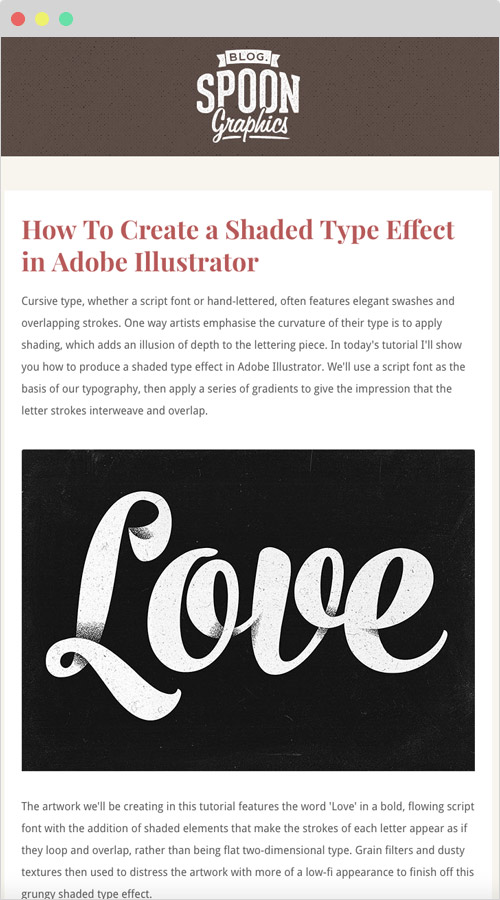 BLOG.
SPOON
Graphics

How To Create a Shaded Type Effect in Adobe Illustrator

Cursive type, whether a script font or hand-lettered, often features elegant swashes and overlapping strokes. One way artists emphasise the curvature of their type is to apply shading, which adds an illusion of depth to the lettering piece. In today's tutorial I'll show you how to produce a shaded type effect in Adobe Illustrator. We'll use a script font as the basis of our typography, then apply a series of gradients to give the impression that the letter strokes interweave and overlap.

Love

The artwork we'll be creating in this tutorial features the word 'Love' in a bold, flowing script font with the addition of shaded elements that make the strokes of each letter appear as if they loop and overlap, rather than being flat two-dimensional type. Grain filters and dusty textures then used to distress the artwork with more of a low-fi appearance to finish off this grungy shaded type effect.